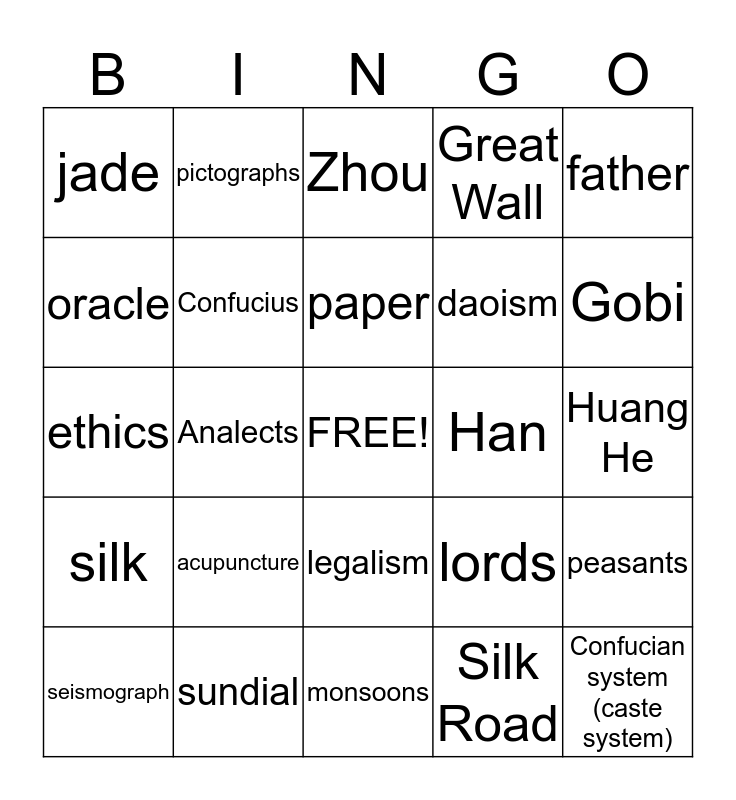 | B | I | N | G | O |
|---|---|---|---|---|
| jade | pictographs | Zhou | Great Wall | father |
| oracle | Confucius | paper | daoism | Gobi |
| ethics | Analects | FREE! | Han | Huang He |
| silk | acupuncture | legalism | lords | peasants |
| seismograph | sundial | monsoons | Silk Road | Confucian system (caste system) |